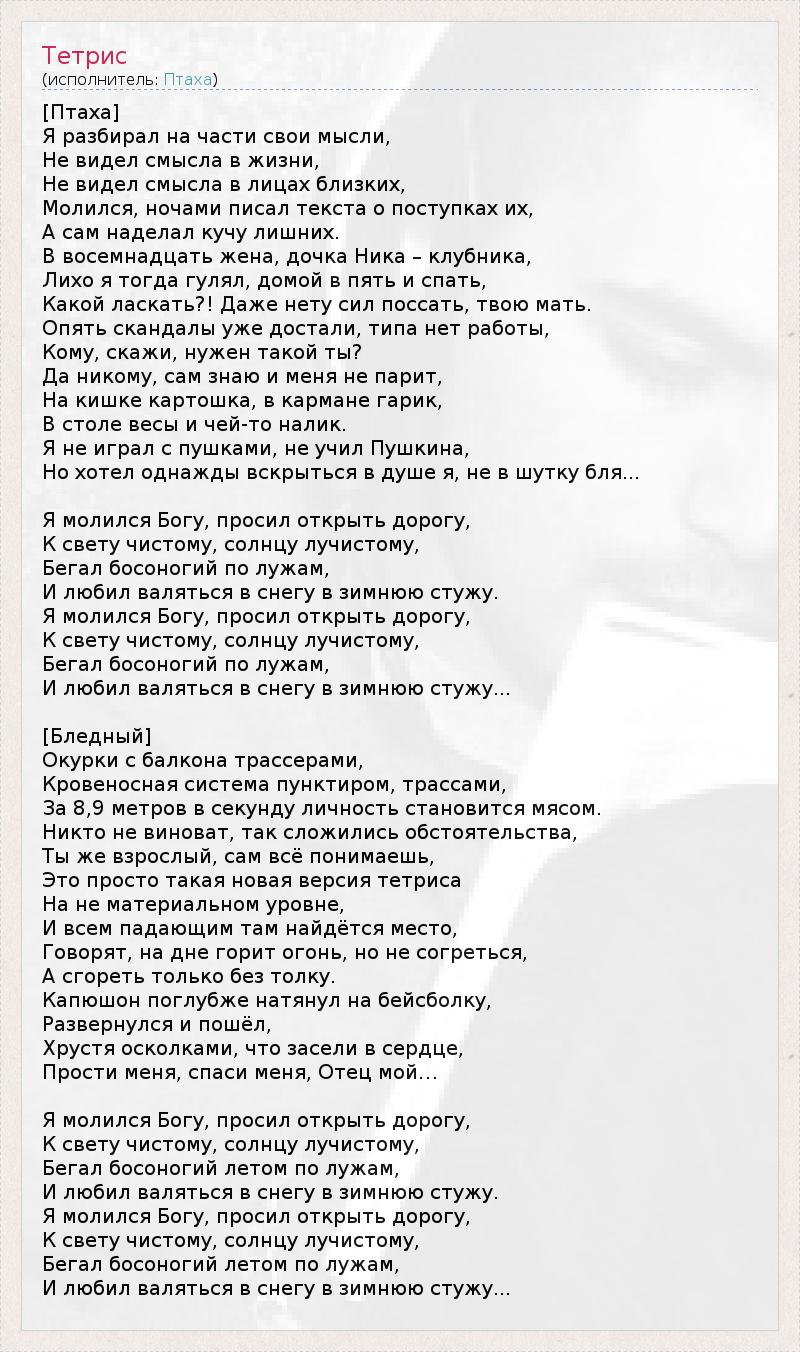 Тетрис
(исполнитель: Птаха)

[Птаха]
Я разбирал на части свои мысли,
Не видел смысла в жизни,
Не видел смысла в лицах близких,
Молился, ночами писал текста о поступках их,
А сам наделал кучу лишних.
В восемнадцать жена, дочка Ника – клубника,
Лихо я тогда гулял, домой в пять и спать,
Какой ласкать?! Даже нету сил поссать, твою мать.
Опять скандалы уже достали, типа нет работы,
Кому, скажи, нужен такой ты?
Да никому, сам знаю и меня не парит,
На кишке картошка, в кармане гарик,
В столе весы и чей-то налик.
Я не играл с пушками, не учил Пушкина,
Но хотел однажды вскрыться в душе я, не в шутку бля...

Я молился Богу, просил открыть дорогу,
К свету чистому, солнцу лучистому,
Бегал босоногий по лужам,
И любил валяться в снегу в зимнюю стужу.
Я молился Богу, просил открыть дорогу,
К свету чистому, солнцу лучистому,
Бегал босоногий по лужам,
И любил валяться в снегу в зимнюю стужу...

[Бледный]
Окурки с балкона трассерами,
Кровеносная система пунктиром, трассами,
За 8,9 метров в секунду личность становится мясом.
Никто не виноват, так сложились обстоятельства,
Ты же взрослый, сам всё понимаешь,
Это просто такая новая версия тетриса
На не материальном уровне,
И всем падающим там найдётся место,
Говорят, на дне горит огонь, но не согреться,
А сгореть только без толку.
Капюшон поглубже натянул на бейсболку,
Развернулся и пошёл,
Хрустя осколками, что засели в сердце,
Прости меня, спаси меня, Отец мой...

Я молился Богу, просил открыть дорогу,
К свету чистому, солнцу лучистому,
Бегал босоногий летом по лужам,
И любил валяться в снегу в зимнюю стужу.
Я молился Богу, просил открыть дорогу,
К свету чистому, солнцу лучистому,
Бегал босоногий летом по лужам,
И любил валяться в снегу в зимнюю стужу...